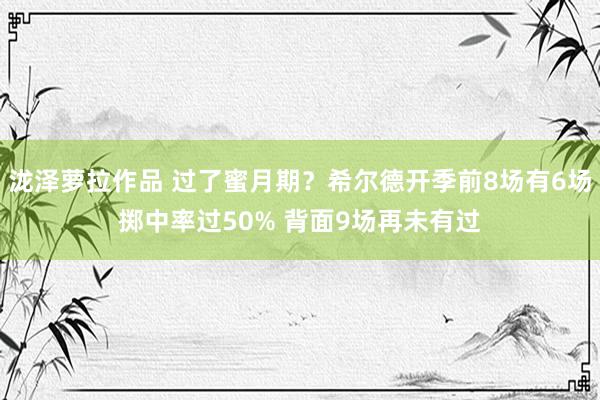 泷泽萝拉作品 过了蜜月期？希尔德开季前8场有6场掷中率过50% 背面9场再未有过